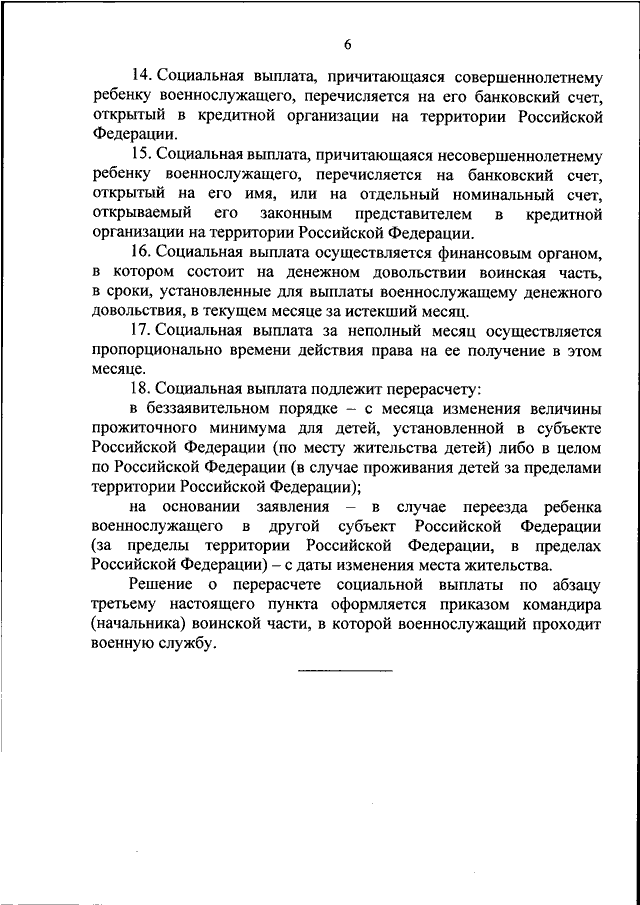 6

14. Социальная выплата, причитающаяся совершеннолетнему ребенку военнослужащего, перечисляется на его банковский счет, открытый в кредитной организации на территории Российской Федерации.

15. Социальная выплата, причитающаяся несовершеннолетнему ребенку военнослужащего, перечисляется на банковский счет, открытый на его имя, или на отдельный номинальный счет, открываемый его законным представителем в кредитной организации на территории Российской Федерации.

16. Социальная выплата осуществляется финансовым органом, в котором состоит на денежном довольствии воинская часть, в сроки, установленные для выплаты военнослужащему денежного довольствия, в текущем месяце за истекший месяц.

17. Социальная выплата за неполный месяц осуществляется пропорционально времени действия права на ее получение в этом месяце.

18. Социальная выплата подлежит перерасчету:

в беззаявительном порядке – с месяца изменения величины прожиточного минимума для детей, установленной в субъекте Российской Федерации (по месту жительства детей) либо в целом по Российской Федерации (в случае проживания детей за пределами территории Российской Федерации);

на основании заявления – в случае переезда ребенка военнослужащего в другой субъект Российской Федерации (за пределы территории Российской Федерации, в пределах Российской Федерации) – с даты изменения места жительства.

Решение о перерасчете социальной выплаты по абзацу третьему настоящего пункта оформляется приказом командира (начальника) воинской части, в которой военнослужащий проходит военную службу.